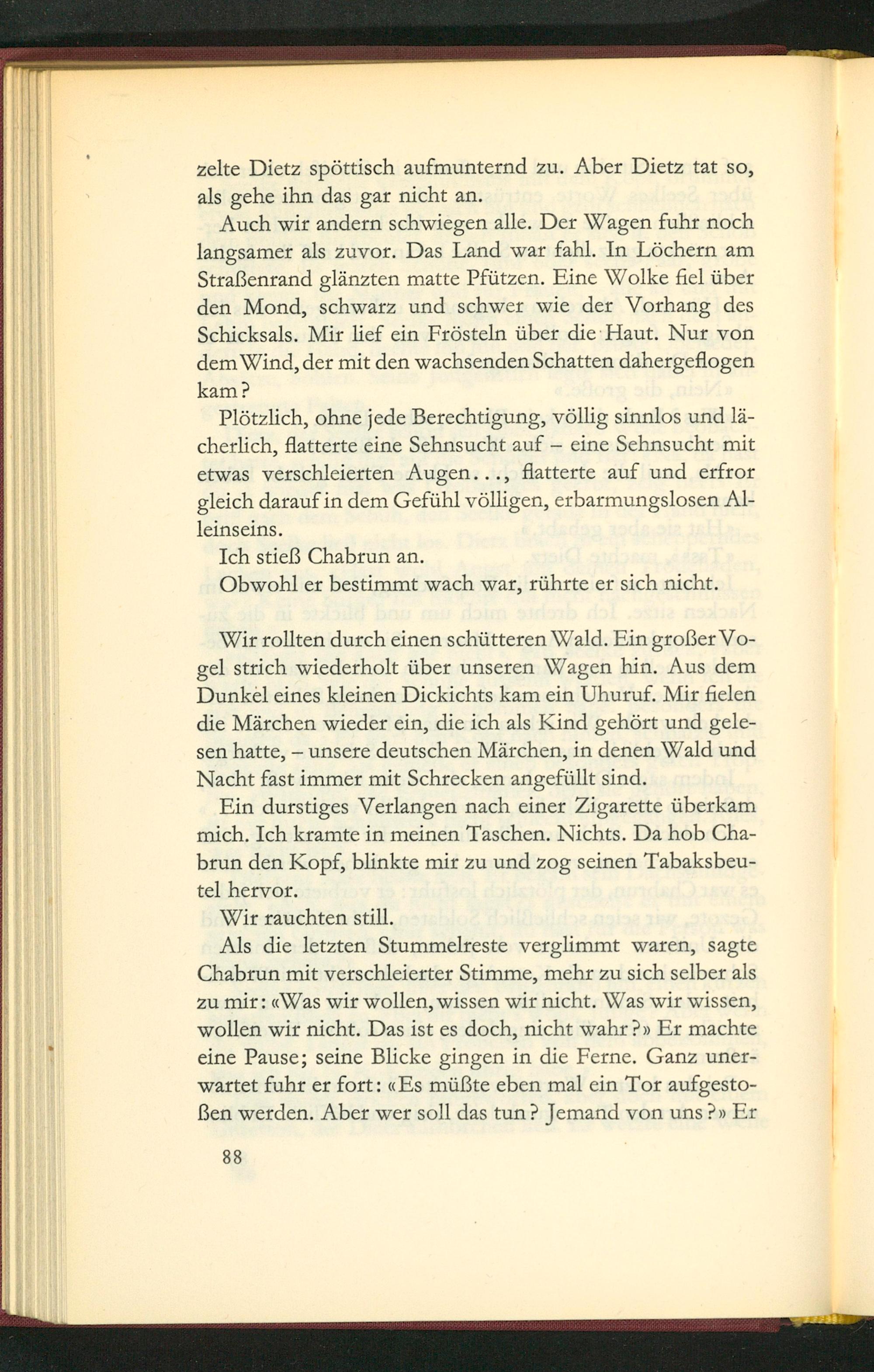 zelte Dietz spöttisch aufmunternd zu. Aber Dietz tat so, als gehe ihn das gar nicht an.

Auch wir andern schwiegen alle. Der Wagen fuhr noch langsamer als zuvor. Das Land war fahl. In Löchern am Straßenrand glänzten matte Pfützen. Eine Wolke fiel über den Mond, schwarz und schwer wie der Vorhang des Schicksals. Mir lief ein Frösteln über die Haut. Nur von dem Wind, der mit den wachsenden Schatten dahergeflogen kam?

Plötzlich, ohne jede Berechtigung, völlig sinnlos und lächerlich, flatterte eine Sehnsucht auf – eine Sehnsucht mit etwas verschleierten Augen..., flatterte auf und erfror gleich darauf in dem Gefühl völligen, erbarmungslosen Alleinseins.

Ich stieß Chabrun an.

Obwohl er bestimmt wach war, rührte er sich nicht.

Wir rollten durch einen schütteren Wald. Ein großer Vogel strich wiederholt über unseren Wagen hin. Aus dem Dunkel eines kleinen Dickichts kam ein Uhuruf. Mir fielen die Märchen wieder ein, die ich als Kind gehört und gelesen hatte, – unsere deutschen Märchen, in denen Wald und Nacht fast immer mit Schrecken angefüllt sind.

Ein durstiges Verlangen nach einer Zigarette überkam mich. Ich kramte in meinen Taschen. Nichts. Da hob Chabrun den Kopf, blinkte mir zu und zog seinen Tabaksbeutel hervor.

Wir rauchten still.

Als die letzten Stummelreste verglimmt waren, sagte Chabrun mit verschleierter Stimme, mehr zu sich selber als zu mir: «Was wir wollen, wissen wir nicht. Was wir wissen, wollen wir nicht. Das ist es doch, nicht wahr?» Er machte eine Pause; seine Blicke gingen in die Ferne. Ganz unerwartet fuhr er fort: «Es müßte eben mal ein Tor aufgestoßen werden. Aber wer soll das tun? Jemand von uns?» Er

88